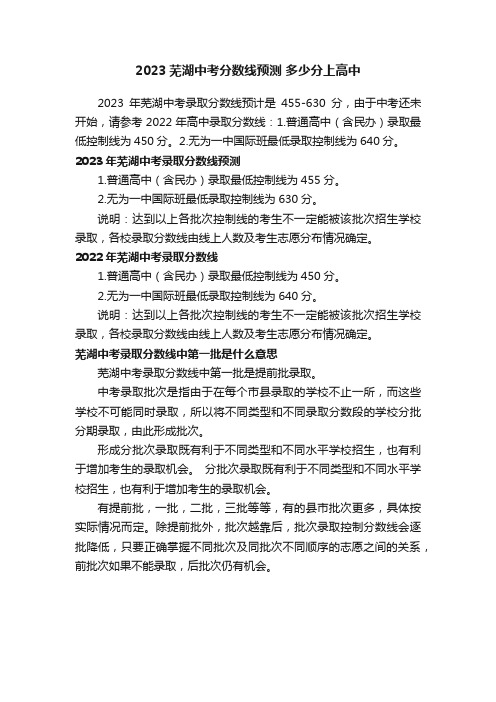 2023 芜湖中考分数线预测 多少分上高中

2023 年芜湖中考录取分数线预计是 455-630 分，由于中考还未开始，请参考 2022 年高中录取分数线：1.普通高中（含民办）录取最低控制线为 450 分。2.无为一中国际班最低录取控制线为 640 分。

2023 年芜湖中考录取分数线预测

1.普通高中（含民办）录取最低控制线为 455 分。

2.无为一中国际班最低录取控制线为 630 分。

说明：达到以上各批次控制线的考生不一定能被该批次招生学校录取，各校录取分数线由线上人数及考生志愿分布情况确定。

2022 年芜湖中考录取分数线

1.普通高中（含民办）录取最低控制线为 450 分。

2.无为一中国际班最低录取控制线为 640 分。

说明：达到以上各批次控制线的考生不一定能被该批次招生学校录取，各校录取分数线由线上人数及考生志愿分布情况确定。

芜湖中考录取分数线中第一批是什么意思

芜湖中考录取分数线中第一批是提前批录取。

中考录取批次是指由于在每个市县录取的学校不止一所，而这些学校不可能同时录取，所以将不同类型和不同录取分数段的学校分批分期录取，由此形成批次。

形成分批次录取既有利于不同类型和不同水平学校招生，也有利于增加考生的录取机会。 分批次录取既有利于不同类型和不同水平学校招生，也有利于增加考生的录取机会。

有提前批，一批，二批，三批等等，有的县市批次更多，具体按实际情况而定。除提前批外，批次越靠后，批次录取控制分数线会逐批降低，只要正确掌握不同批次及同批次不同顺序的志愿之间的关系，前批次如果不能录取，后批次仍有机会。